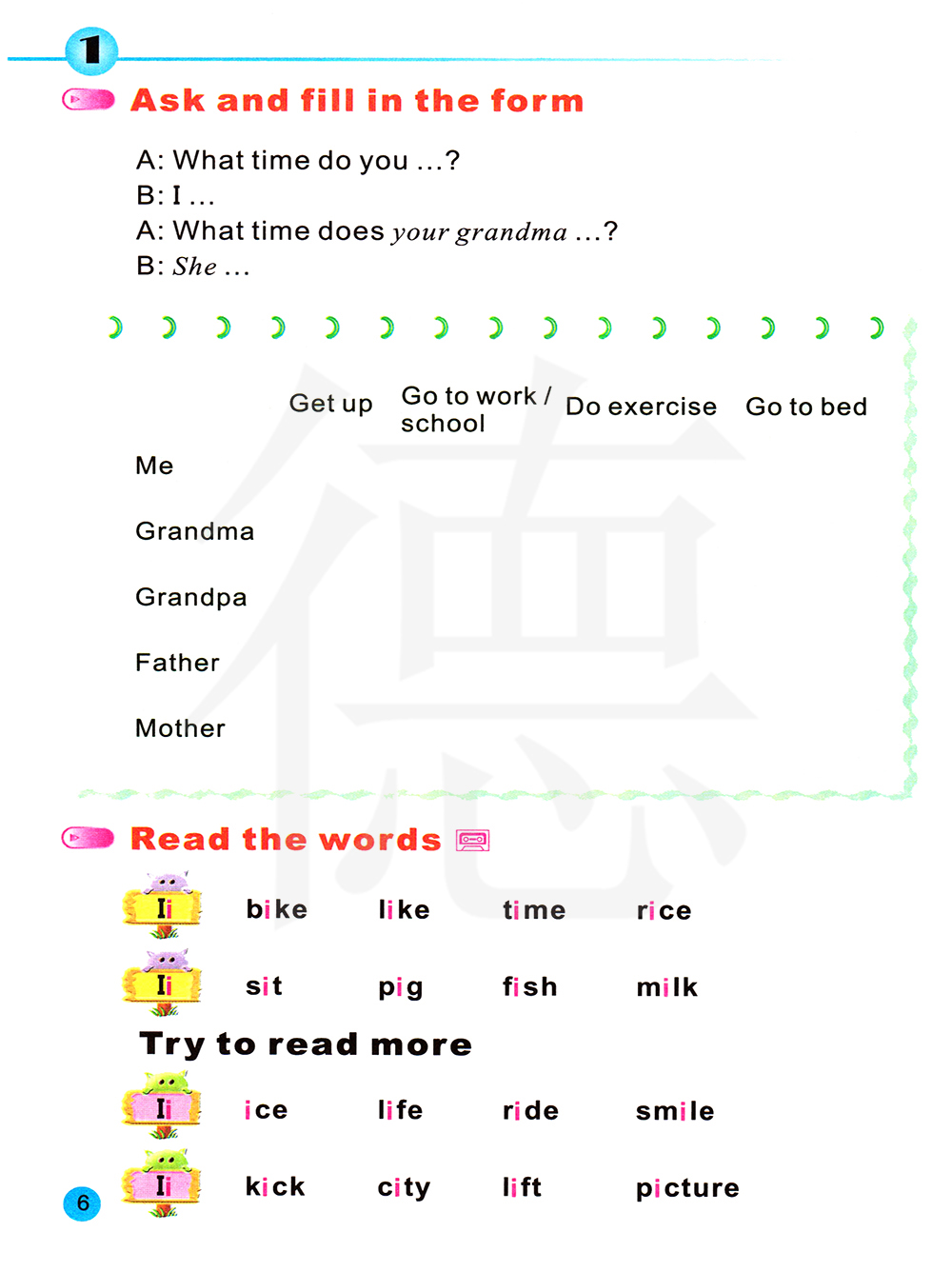 1

Ask and fill in the form

A: What time do you ...?
B: I ...
A: What time does your grandma ...?
B: She ...

|  | Get up | Go to work / school | Do exercise | Go to bed |
|---|---|---|---|---|
| Me |  |  |  |  |
| Grandma |  |  |  |  |
| Grandpa |  |  |  |  |
| Father |  |  |  |  |
| Mother |  |  |  |  |

Read the words

Ii bike like time rice

Ii sit pig fish milk

Try to read more

Ii ice life ride smile

Ii kick city lift picture

6

德